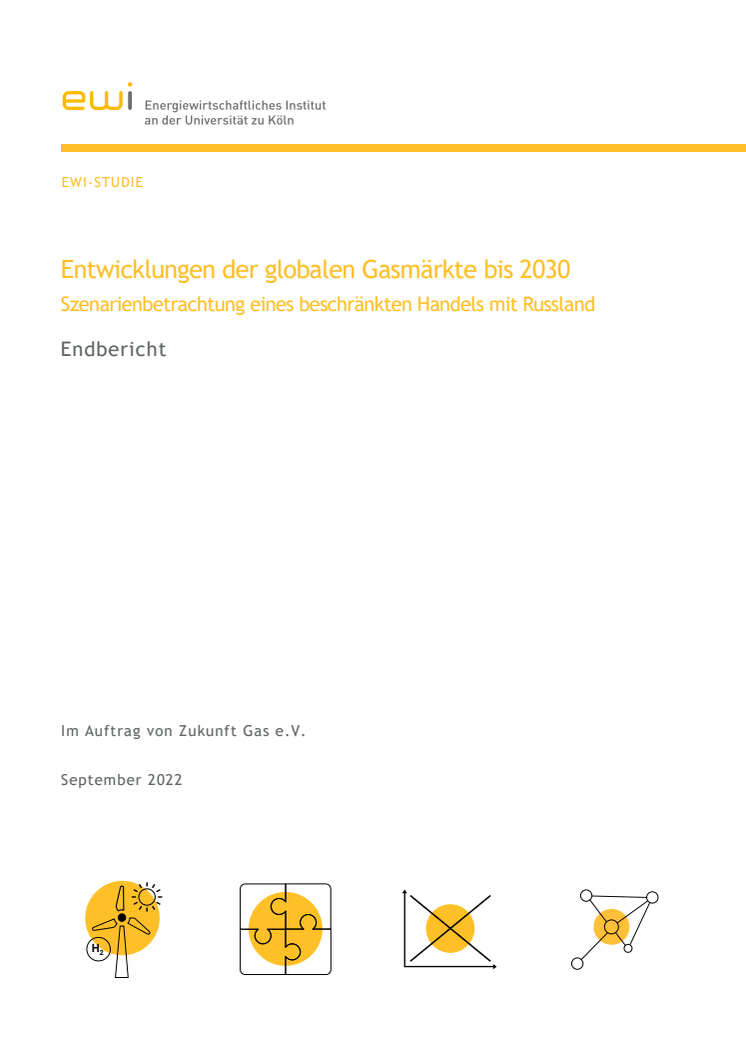 ewi Energiewirtschaftliches Institut an der Universität zu Köln

EWI-STUDIE

Entwicklungen der globalen Gasmärkte bis 2030

Szenarienbetrachtung eines beschränkten Handels mit Russland

Endbericht

Im Auftrag von Zukunft Gas e.V.

September 2022

$H_2$